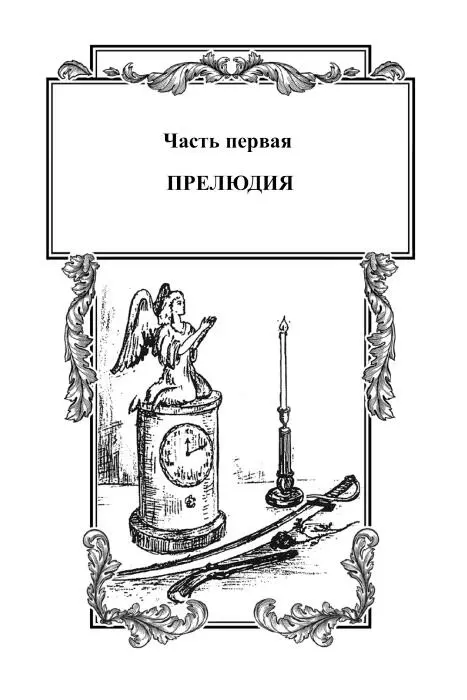 Часть первая

ПРЕЛЮДИЯ